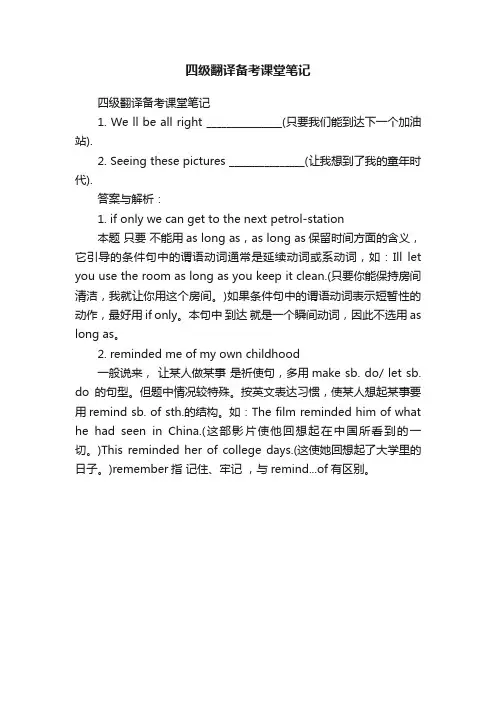 四级翻译备考课堂笔记

四级翻译备考课堂笔记

1. We ll be all right ______________(只要我们能到达下一个加油站).

2. Seeing these pictures ______________(让我想到了我的童年时代).

答案与解析：

1. if only we can get to the next petrol-station

本题 只要 不能用 as long as，as long as 保留时间方面的含义，它引导的条件句中的谓语动词通常是延续动词或系动词，如：Ill let you use the room as long as you keep it clean.(只要你能保持房间清洁，我就让你用这个房间。)如果条件句中的谓语动词表示短暂性的动作，最好用 if only。本句中 到达 就是一个瞬间动词，因此不选用 as long as。

2. reminded me of my own childhood

一般说来， 让某人做某事 是祈使句，多用 make sb. do/ let sb. do 的句型。但题中情况较特殊。按英文表达习惯，使某人想起某事要用 remind sb. of sth.的结构。如：The film reminded him of what he had seen in China.(这部影片使他回想起在中国所看到的一切。)This reminded her of college days.(这使她回想起了大学里的日子。)remember 指 记住、牢记 ，与 remind...of 有区别。